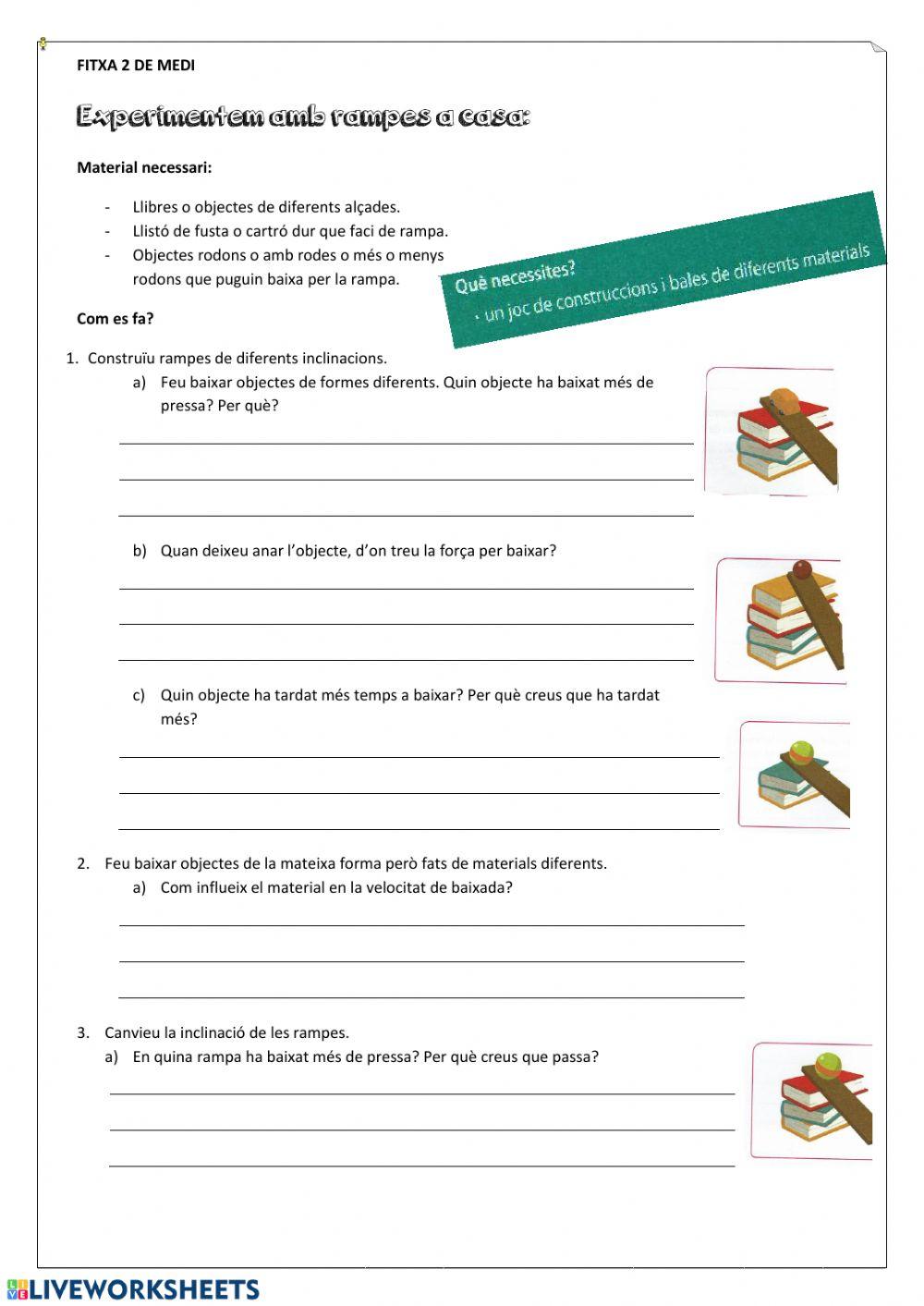 FITXA 2 DE MEDI

Experimentem amb rampes a casa:

Material necessari:

- Llibres o objectes de diferents alçades.
- Llistó de fusta o cartró dur que faci de rampa.
- Objectes rodons o amb rodes o més o menys rodons que puguin baixa per la rampa.

Què necessites?
· un joc de construccions i bales de diferents materials

Com es fa?

1. Construïu rampes de diferents inclinacions.
a) Feu baixar objectes de formes diferents. Quin objecte ha baixat més de pressa? Per què?

b) Quan deixeu anar l'objecte, d'on treu la força per baixar?

c) Quin objecte ha tardat més temps a baixar? Per què creus que ha tardat més?

2. Feu baixar objectes de la mateixa forma però fats de materials diferents.
a) Com influeix el material en la velocitat de baixada?

3. Canvieu la inclinació de les rampes.
a) En quina rampa ha baixat més de pressa? Per què creus que passa?

LIVEWORKSHEETS